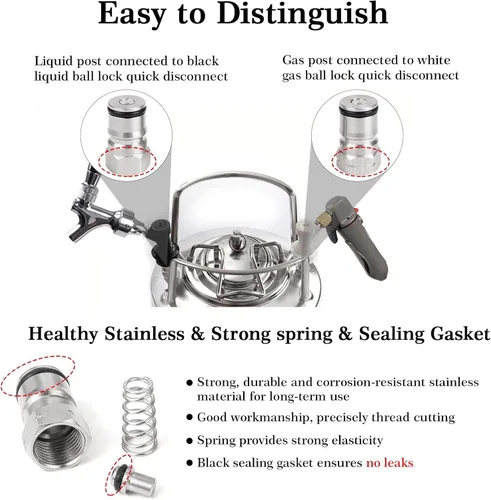 Easy to Distinguish

Liquid post connected to black liquid ball lock quick disconnect

Gas post connected to white gas ball lock quick disconnect

Healthy Stainless & Strong spring & Sealing Gasket

• Strong, durable and corrosion-resistant stainless material for long-term use
• Good workmanship, precisely thread cutting
• Spring provides strong elasticity
• Black sealing gasket ensures no leaks